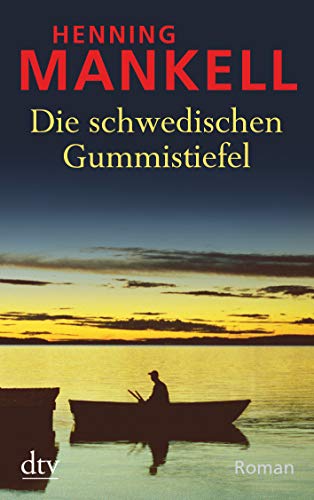 HENNING
MANKELL
Die schwedischen Gummistiefel

dtv
Roman